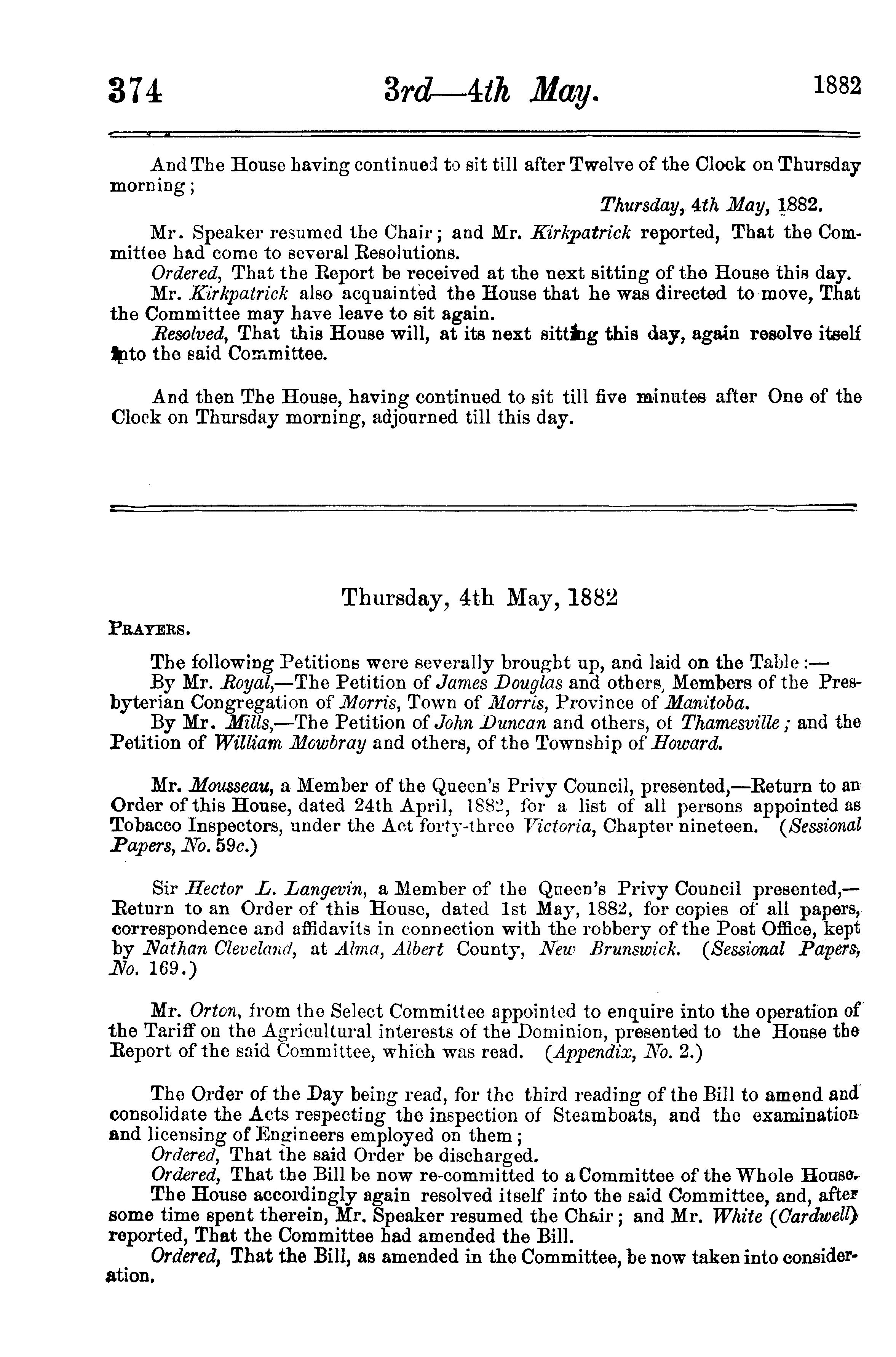 374 3rd—4th May. 1882

And The House having continued to sit till after Twelve of the Clock on Thursday morning;

Thursday, 4th May, 1882.

Mr. Speaker resumed the Chair; and Mr. Kirkpatrick reported, That the Committee had come to several Resolutions.

Ordered, That the Report be received at the next sitting of the House this day.

Mr. Kirkpatrick also acquainted the House that he was directed to move, That the Committee may have leave to sit again.

Resolved, That this House will, at its next sitting this day, again resolve itself into the said Committee.

And then The House, having continued to sit till five minutes after One of the Clock on Thursday morning, adjourned till this day.

Thursday, 4th May, 1882

PRAYERS.

The following Petitions were severally brought up, and laid on the Table:—

By Mr. Royal,—The Petition of James Douglas and others, Members of the Presbyterian Congregation of Morris, Town of Morris, Province of Manitoba.

By Mr. Mills,—The Petition of John Duncan and others, of Thamesville; and the Petition of William Mowbray and others, of the Township of Howard.

Mr. Mousseau, a Member of the Queen's Privy Council, presented,—Return to an Order of this House, dated 24th April, 1882, for a list of all persons appointed as Tobacco Inspectors, under the Act forty-three Victoria, Chapter nineteen. (Sessional Papers, No. 59c.)

Sir Hector L. Langevin, a Member of the Queen's Privy Council presented,—Return to an Order of this House, dated 1st May, 1882, for copies of all papers, correspondence and affidavits in connection with the robbery of the Post Office, kept by Nathan Cleveland, at Alma, Albert County, New Brunswick. (Sessional Papers, No. 169.)

Mr. Orton, from the Select Committee appointed to enquire into the operation of the Tariff on the Agricultural interests of the Dominion, presented to the House the Report of the said Committee, which was read. (Appendix, No. 2.)

The Order of the Day being read, for the third reading of the Bill to amend and consolidate the Acts respecting the inspection of Steamboats, and the examination and licensing of Engineers employed on them;

Ordered, That the said Order be discharged.

Ordered, That the Bill be now re-committed to a Committee of the Whole House.

The House accordingly again resolved itself into the said Committee, and, after some time spent therein, Mr. Speaker resumed the Chair; and Mr. White (Cardwell) reported, That the Committee had amended the Bill.

Ordered, That the Bill, as amended in the Committee, be now taken into consideration.